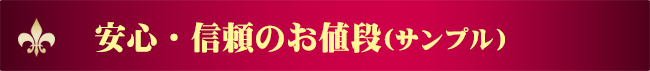 安心・信頼のお値段(サンプル)